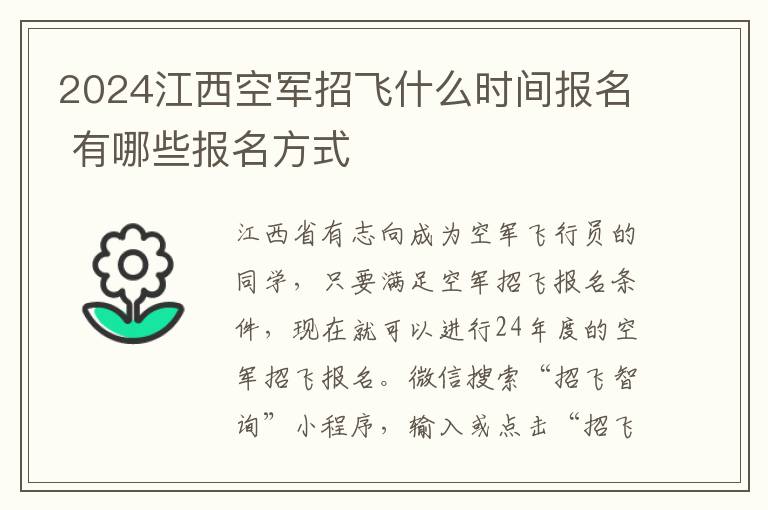 2024江西空军招飞什么时间报名 有哪些报名方式

江西省有志向成为空军飞行员的同学，只要满足空军招飞报名条件，现在就可以进行24年度的空军招飞报名。微信搜索“招飞智询”小程序，输入或点击“招飞